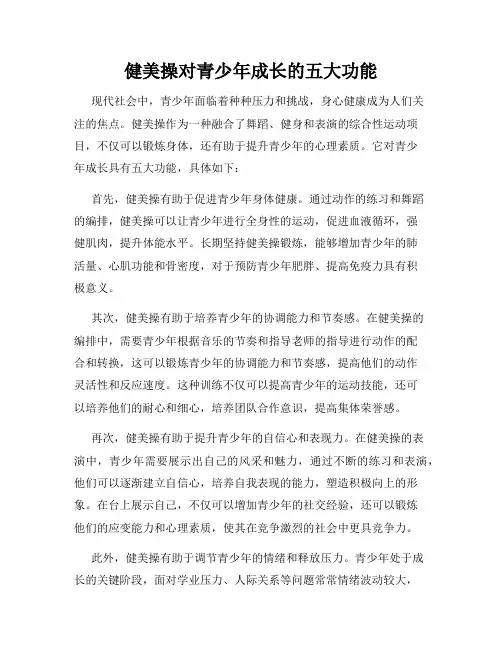 健美操对青少年成长的五大功能

现代社会中，青少年面临着种种压力和挑战，身心健康成为人们关注的焦点。健美操作为一种融合了舞蹈、健身和表演的综合性运动项目，不仅可以锻炼身体，还有助于提升青少年的心理素质。它对青少年成长具有五大功能，具体如下：

首先，健美操有助于促进青少年身体健康。通过动作的练习和舞蹈的编排，健美操可以让青少年进行全身性的运动，促进血液循环，强健肌肉，提升体能水平。长期坚持健美操锻炼，能够增加青少年的肺活量、心肌功能和骨密度，对于预防青少年肥胖、提高免疫力具有积极意义。

其次，健美操有助于培养青少年的协调能力和节奏感。在健美操的编排中，需要青少年根据音乐的节奏和指导老师的指导进行动作的配合和转换，这可以锻炼青少年的协调能力和节奏感，提高他们的动作灵活性和反应速度。这种训练不仅可以提高青少年的运动技能，还可以培养他们的耐心和细心，培养团队合作意识，提高集体荣誉感。

再次，健美操有助于提升青少年的自信心和表现力。在健美操的表演中，青少年需要展示出自己的风采和魅力，通过不断的练习和表演，他们可以逐渐建立自信心，培养自我表现的能力，塑造积极向上的形象。在台上展示自己，不仅可以增加青少年的社交经验，还可以锻炼他们的应变能力和心理素质，使其在竞争激烈的社会中更具竞争力。

此外，健美操有助于调节青少年的情绪和释放压力。青少年处于成长的关键阶段，面对学业压力、人际关系等问题常常情绪波动较大，